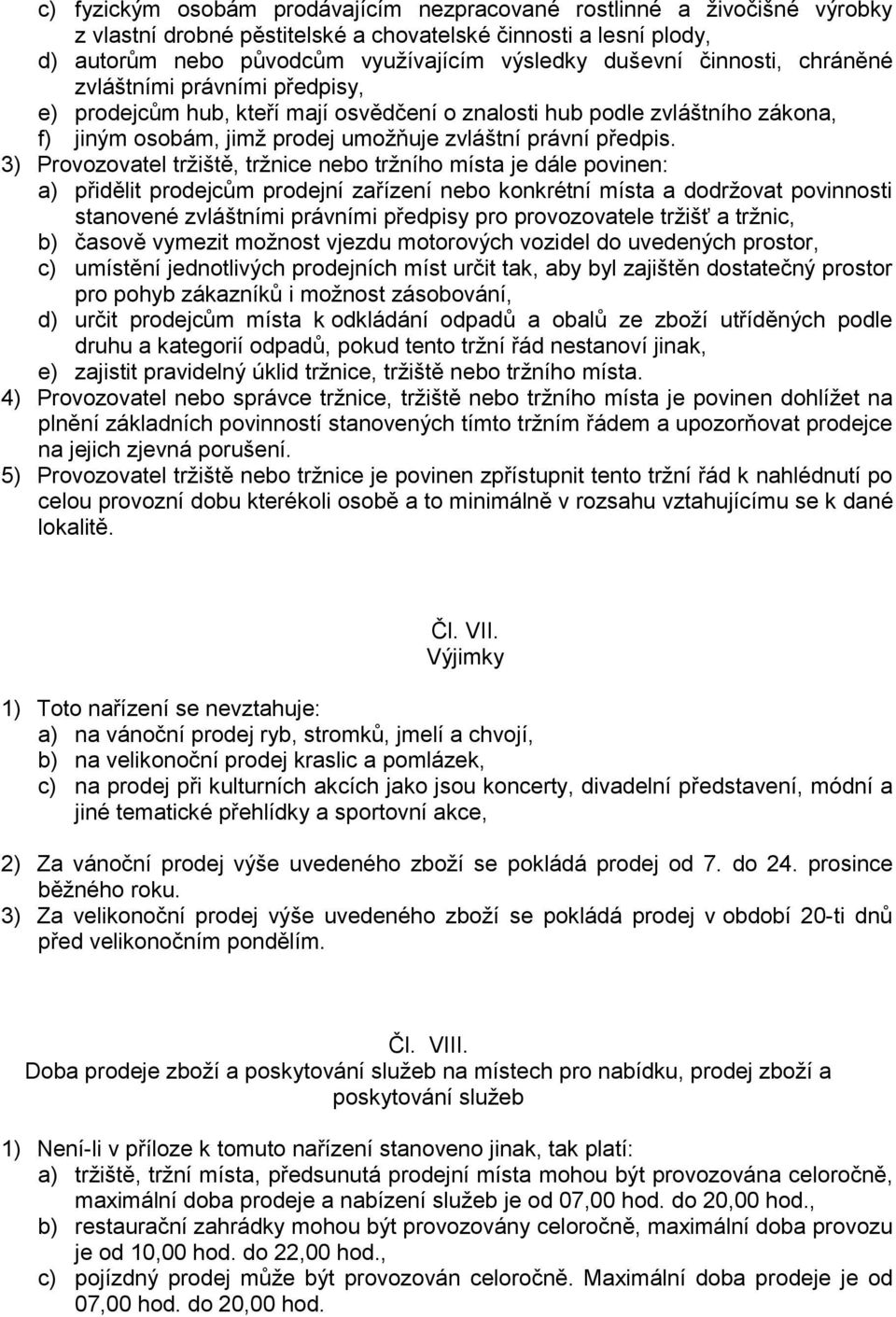 c) fyzickým osobám prodávajícím nezpracované rostlinné a živočišné výrobky z vlastní drobné pěstitelské a chovatelské činnosti a lesní plody,
d) autorům nebo původcům využívajícím výsledky duševní činnosti, chráněné zvláštními právními předpisy,
e) prodejcům hub, kteří mají osvědčení o znalosti hub podle zvláštního zákona,
f) jiným osobám, jimž prodej umožňuje zvláštní právní předpis.
3) Provozovatel tržiště, tržnice nebo tržního místa je dále povinen:
a) přidělit prodejcům prodejní zařízení nebo konkrétní místa a dodržovat povinnosti stanovené zvláštními právními předpisy pro provozovatele tržišť a tržnic,
b) časově vymezit možnost vjezdu motorových vozidel do uvedených prostor,
c) umístění jednotlivých prodejních míst určit tak, aby byl zajištěn dostatečný prostor pro pohyb zákazníků i možnost zásobování,
d) určit prodejcům místa k odkládání odpadů a obalů ze zboží utříděných podle druhu a kategorií odpadů, pokud tento tržní řád nestanoví jinak,
e) zajistit pravidelný úklid tržnice, tržiště nebo tržního místa.
4) Provozovatel nebo správce tržnice, tržiště nebo tržního místa je povinen dohlížet na plnění základních povinností stanovených tímto tržním řádem a upozorňovat prodejce na jejich zjevná porušení.
5) Provozovatel tržiště nebo tržnice je povinen zpřístupnit tento tržní řád k nahlédnutí po celou provozní dobu kterékoli osobě a to minimálně v rozsahu vztahujícímu se k dané lokalitě.

Čl. VII.
Výjimky

1) Toto nařízení se nevztahuje:
a) na vánoční prodej ryb, stromků, jmelí a chvojí,
b) na velikonoční prodej kraslic a pomlázek,
c) na prodej při kulturních akcích jako jsou koncerty, divadelní představení, módní a jiné tematické přehlídky a sportovní akce,

2) Za vánoční prodej výše uvedeného zboží se pokládá prodej od 7. do 24. prosince běžného roku.
3) Za velikonoční prodej výše uvedeného zboží se pokládá prodej v období 20-ti dnů před velikonočním pondělím.

Čl. VIII.
Doba prodeje zboží a poskytování služeb na místech pro nabídku, prodej zboží a poskytování služeb

1) Není-li v příloze k tomuto nařízení stanoveno jinak, tak platí:
a) tržiště, tržní místa, předsunutá prodejní místa mohou být provozována celoročně, maximální doba prodeje a nabízení služeb je od 07,00 hod. do 20,00 hod.,
b) restaurační zahrádky mohou být provozovány celoročně, maximální doba provozu je od 10,00 hod. do 22,00 hod.,
c) pojízdný prodej může být provozován celoročně. Maximální doba prodeje je od 07,00 hod. do 20,00 hod.